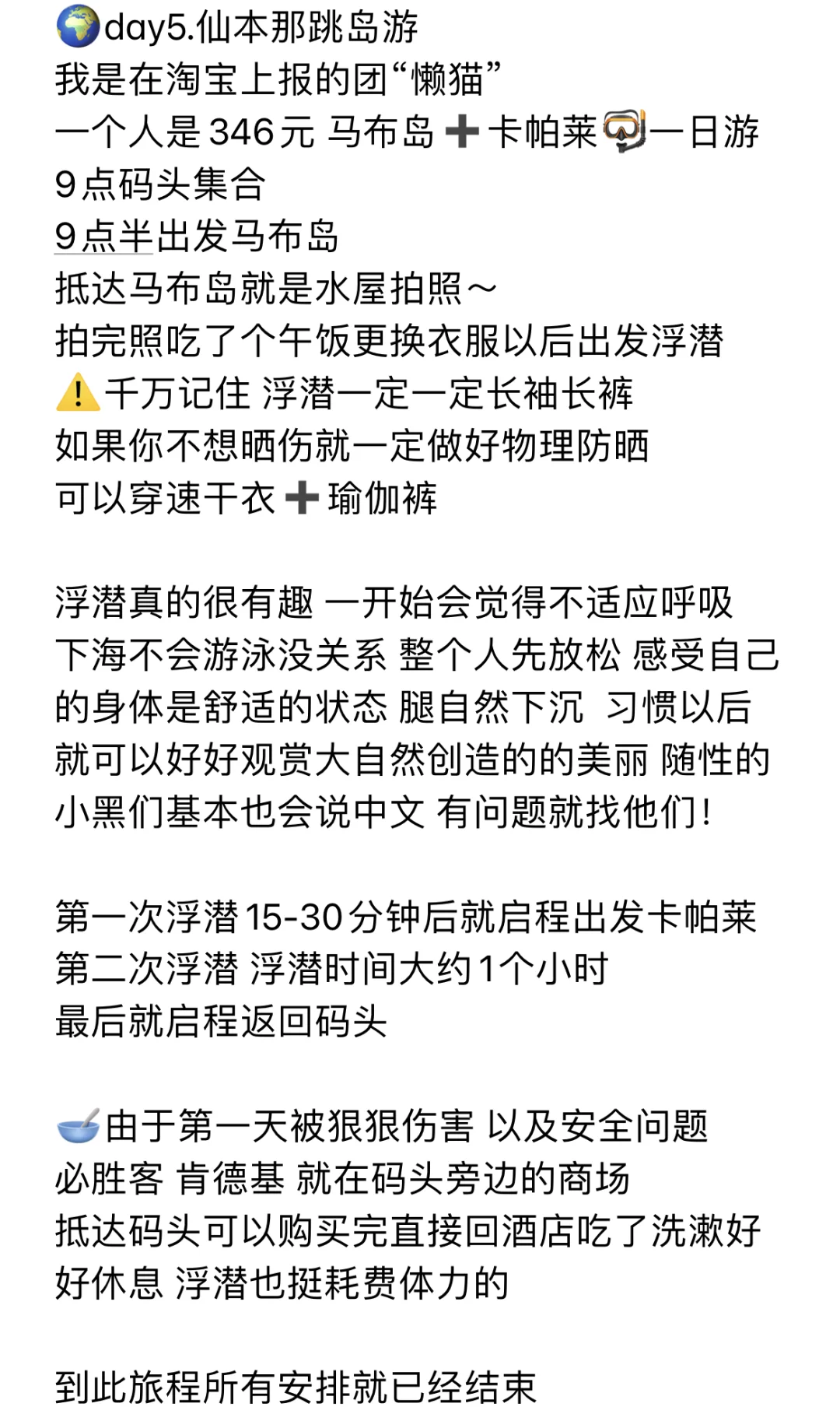 🌍day5.仙本那跳岛游
我是在淘宝上报的团“懒猫”
一个人是346元 马布岛➕卡帕莱🤿一日游
9点码头集合
9点半出发马布岛
抵达马布岛就是水屋拍照～
拍完照吃了个午饭更换衣服以后出发浮潜
⚠️千万记住 浮潜一定一定长袖长裤
如果你不想晒伤就一定做好物理防晒
可以穿速干衣➕瑜伽裤

浮潜真的很有趣 一开始会觉得不适应呼吸
下海不会游泳没关系 整个人先放松 感受自己的身体是舒适的状态 腿自然下沉 习惯以后就可以好好观赏大自然创造的的美丽 随性的小黑们基本也会说中文 有问题就找他们！

第一次浮潜15-30分钟后就启程出发卡帕莱
第二次浮潜 浮潜时间大约1个小时
最后就启程返回码头

🥣由于第一天被狠狠伤害 以及安全问题
必胜客 肯德基 就在码头旁边的商场
抵达码头可以购买完直接回酒店吃了洗漱好好休息 浮潜也挺耗费体力的

到此旅程所有安排就已经结束